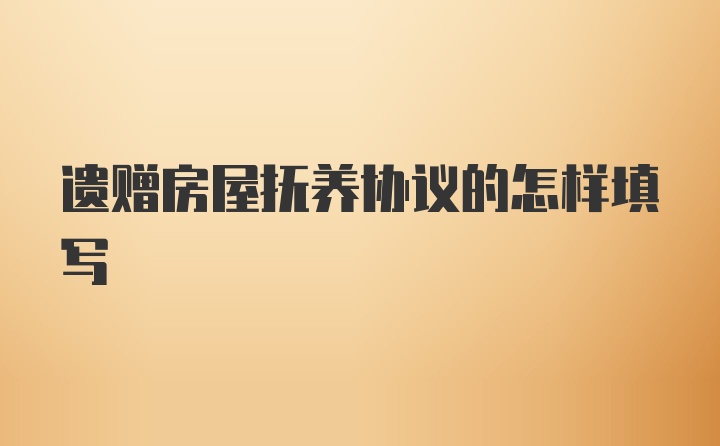 遗赠房屋抚养协议的怎样填写